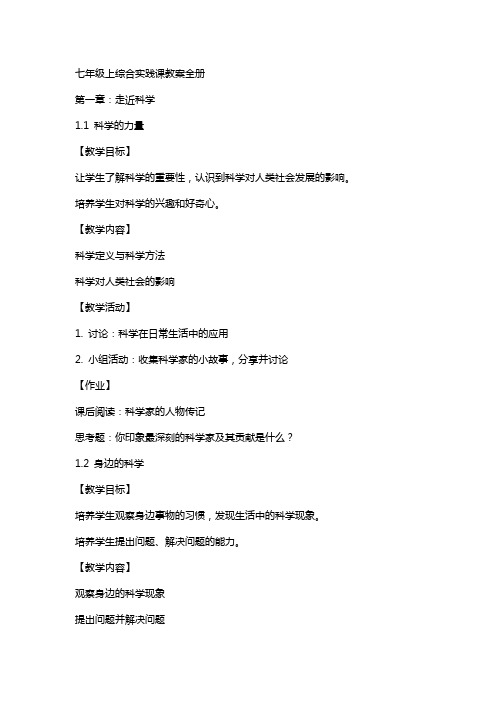 七年级上综合实践课教案全册

第一章：走近科学

1.1 科学的力量

【教学目标】

让学生了解科学的重要性，认识到科学对人类社会发展的影响。

培养学生对科学的兴趣和好奇心。

【教学内容】

科学定义与科学方法

科学对人类社会的影响

【教学活动】

1. 讨论：科学在日常生活中的应用

2. 小组活动：收集科学家的小故事，分享并讨论

【作业】

课后阅读：科学家的人物传记

思考题：你印象最深刻的科学家及其贡献是什么？

1.2 身边的科学

【教学目标】

培养学生观察身边事物的习惯，发现生活中的科学现象。

培养学生提出问题、解决问题的能力。

【教学内容】

观察身边的科学现象

提出问题并解决问题